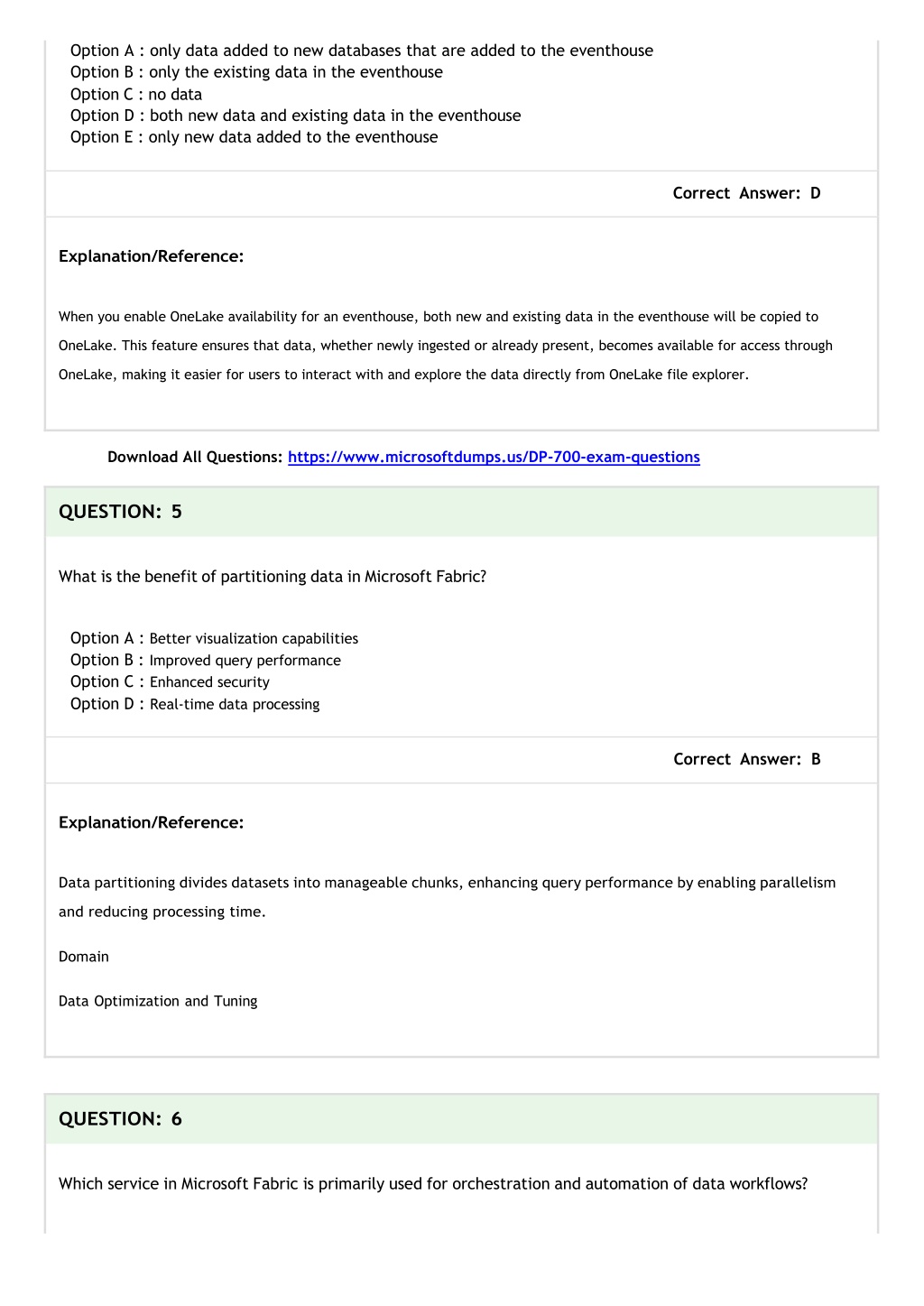 Option A : only data added to new databases that are added to the eventhouse
Option B : only the existing data in the eventhouse
Option C : no data
Option D : both new data and existing data in the eventhouse
Option E : only new data added to the eventhouse

Correct Answer: D

Explanation/Reference:

When you enable OneLake availability for an eventhouse, both new and existing data in the eventhouse will be copied to OneLake. This feature ensures that data, whether newly ingested or already present, becomes available for access through OneLake, making it easier for users to interact with and explore the data directly from OneLake file explorer.

Download All Questions: https://www.microsoftdumps.us/DP-700-exam-questions

QUESTION: 5

What is the benefit of partitioning data in Microsoft Fabric?

Option A : Better visualization capabilities
Option B : Improved query performance
Option C : Enhanced security
Option D : Real-time data processing

Correct Answer: B

Explanation/Reference:

Data partitioning divides datasets into manageable chunks, enhancing query performance by enabling parallelism and reducing processing time.

Domain

Data Optimization and Tuning

QUESTION: 6

Which service in Microsoft Fabric is primarily used for orchestration and automation of data workflows?